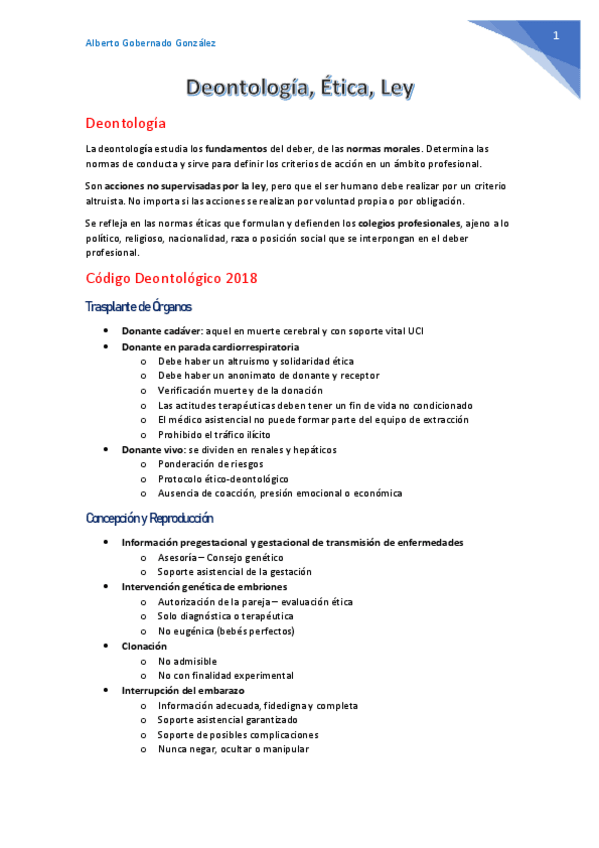 Alberto Gobernado González

1

Deontología, Ética, Ley

Deontología

La deontología estudia los fundamentos del deber, de las normas morales. Determina las normas de conducta y sirve para definir los criterios de acción en un ámbito profesional.

Son acciones no supervisadas por la ley, pero que el ser humano debe realizar por un criterio altruista. No importa si las acciones se realizan por voluntad propia o por obligación.

Se refleja en las normas éticas que formulan y defienden los colegios profesionales, ajeno a lo político, religioso, nacionalidad, raza o posición social que se interpongan en el deber profesional.

Código Deontológico 2018

Trasplante de Órganos

- Donante cadáver: aquel en muerte cerebral y con soporte vital UCI
- Donante en parada cardiorrespiratoria
  - Debe haber un altruismo y solidaridad ética
  - Debe haber un anonimato de donante y receptor
  - Verificación muerte y de la donación
  - Las actitudes terapéuticas deben tener un fin de vida no condicionado
  - El médico asistencial no puede formar parte del equipo de extracción
  - Prohibido el tráfico ilícito
- Donante vivo: se dividen en renales y hepáticos
  - Ponderación de riesgos
  - Protocolo ético-deontológico
  - Ausencia de coacción, presión emocional o económica

Concepción y Reproducción

- Información pregestacional y gestacional de transmisión de enfermedades
  - Asesoría – Consejo genético
  - Soporte asistencial de la gestación
- Intervención genética de embriones
  - Autorización de la pareja – evaluación ética
  - Solo diagnóstica o terapéutica
  - No eugénica (bebés perfectos)
- Clonación
  - No admisible
  - No con finalidad experimental
- Interrupción del embarazo
  - Información adecuada, fidedigna y completa
  - Soporte asistencial garantizado
  - Soporte de posibles complicaciones
  - Nunca negar, ocultar o manipular